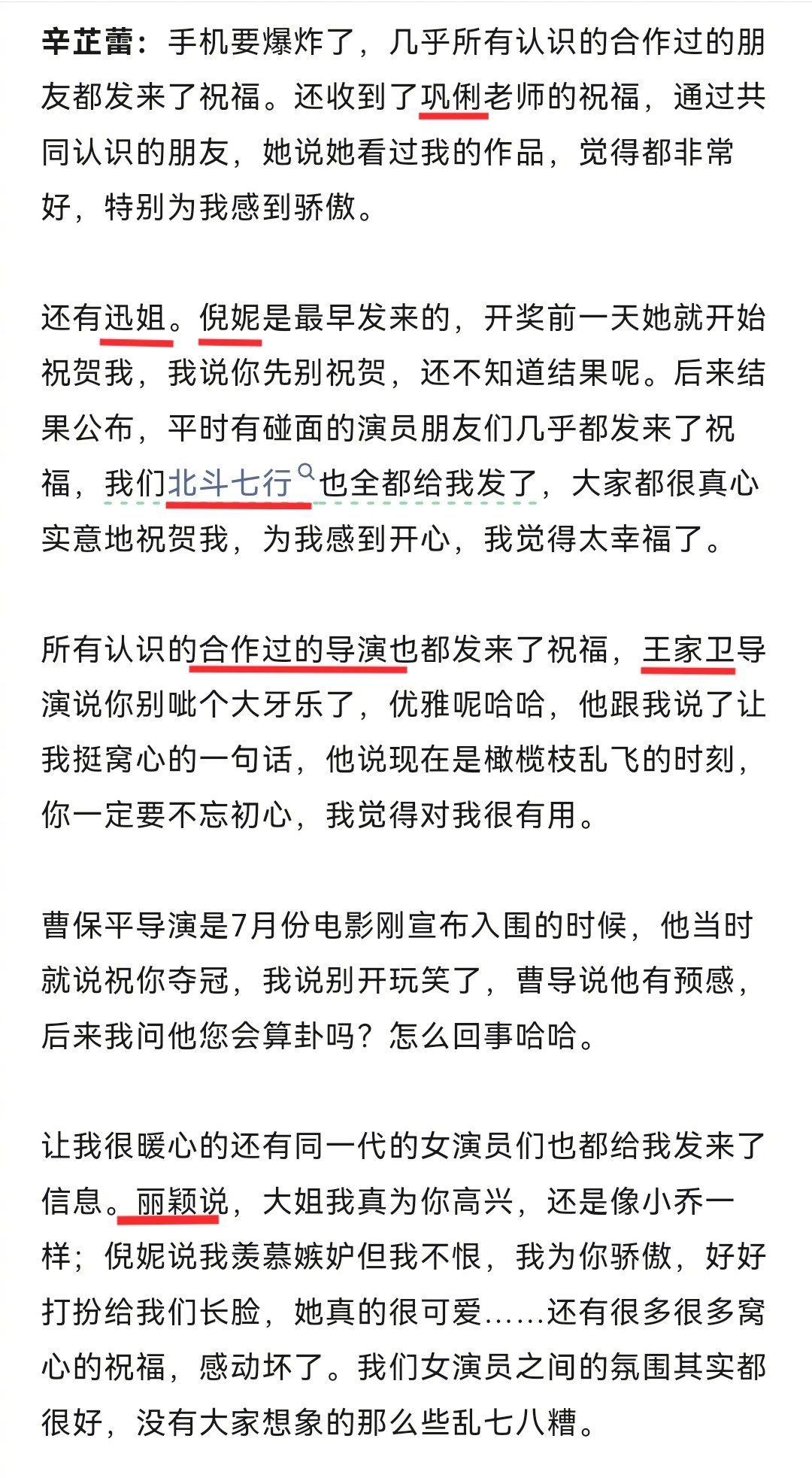 辛芷蕾：手机要爆炸了，几乎所有认识的合作过的朋友都发来了祝福。还收到了巩俐老师的祝福，通过共同认识的朋友，她说她看过我的作品，觉得都非常好，特别为我感到骄傲。

还有迅姐。倪妮是最早发来的，开奖前一天她就开始祝贺我，我说你先别祝贺，还不知道结果呢。后来结果公布，平时有碰面的演员朋友们几乎都发来了祝福，我们北斗七行也全都给我发了，大家都很真心实意地祝贺我，为我感到开心，我觉得太幸福了。

所有认识的合作过的导演也都发来了祝福，王家卫导演说你别呲个大牙乐了，优雅呢哈哈，他跟我说了让我挺窝心的一句话，他说现在是橄榄枝乱飞的时刻，你一定要不忘初心，我觉得对我很有用。

曹保平导演是7月份电影刚宣布入围的时候，他当时就说祝你夺冠，我说别开玩笑了，曹导说他有预感，后来我问他您会算卦吗？怎么回事哈哈。

让我很暖心的还有同一代的女演员们也都给我发来了信息。丽颖说，大姐我真为你高兴，还是像小乔一样；倪妮说我羡慕嫉妒但我不恨，我为你骄傲，好好打扮给我们长脸，她真的很可爱……还有很多很多窝心的祝福，感动坏了。我们女演员之间的氛围其实都很好，没有大家想象的那么些乱七八糟。